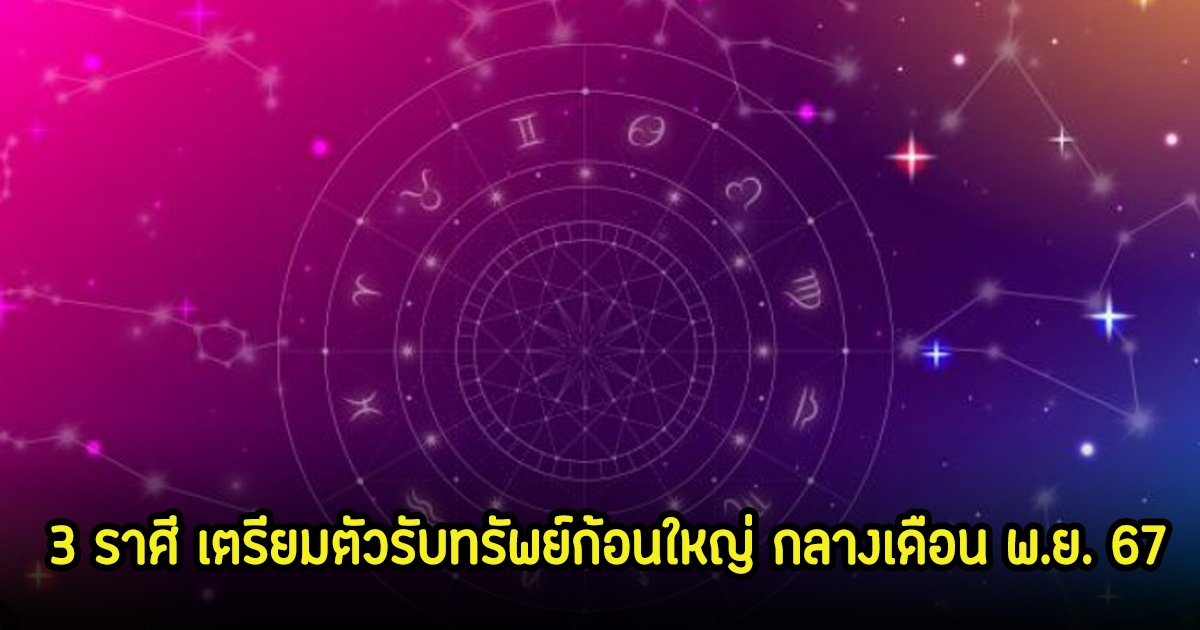 3 ราศี เตรียมตัวรับทรัพย์ก้อนใหญ่ กลางเดือน พ.ย. 67